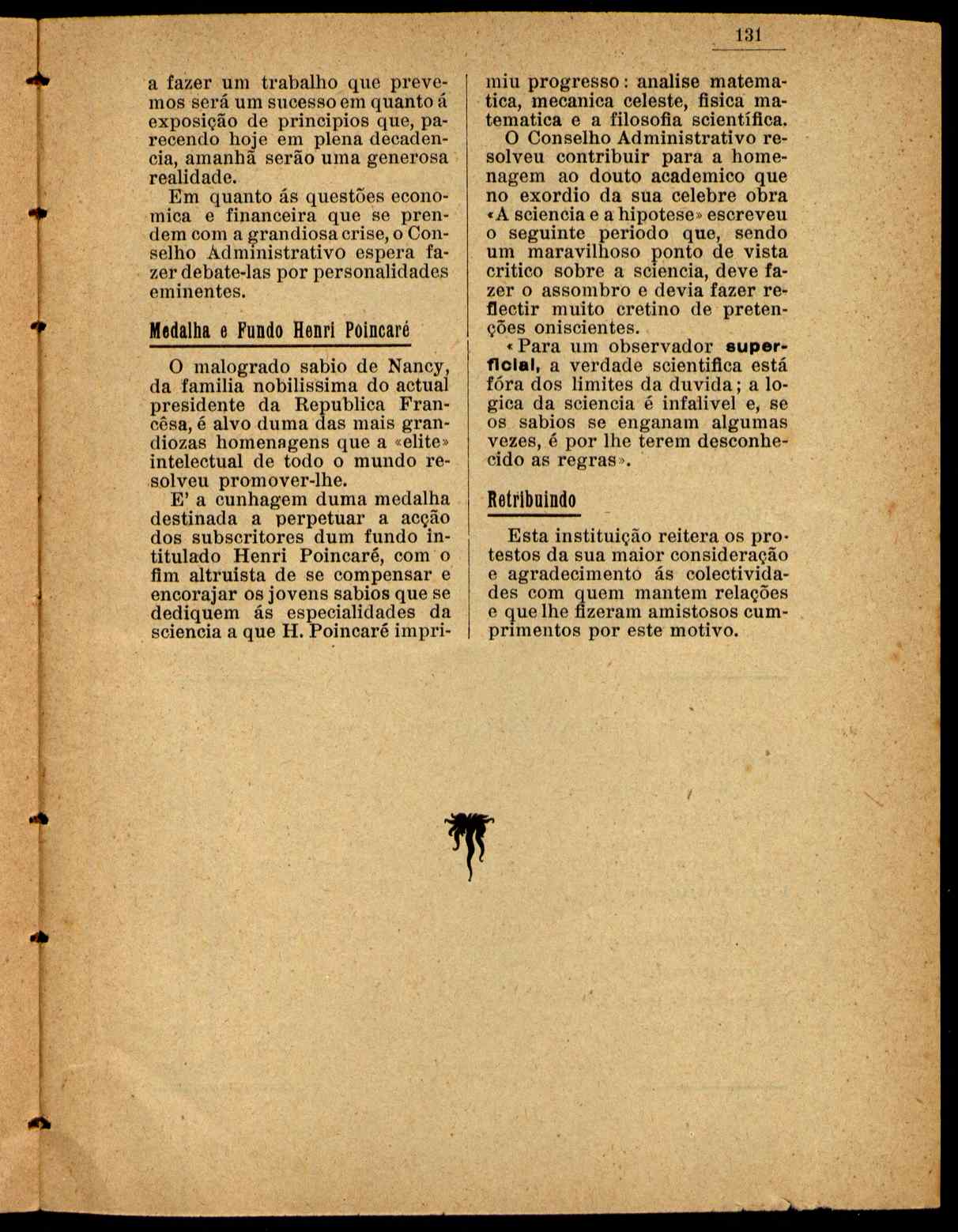 131

a fazer um trabalho que prevemos será um sucesso em quanto á exposição de principios que, parecendo hoje em plena decadencia, amanhã serão uma generosa realidade.

Em quanto ás questões economica e financeira que se prendem com a grandiosa crise, o Conselho Administrativo espera fazer debate-las por personalidades eminentes.

Medalha e Fundo Henri Poincaré

O malogrado sabio de Nancy, da familia nobilissima do actual presidente da Republica Francêsa, é alvo duma das mais grandiozas homenagens que a «elite» intelectual de todo o mundo resolveu promover-lhe.

E' a cunhagem duma medalha destinada a perpetuar a acção dos subscritores dum fundo intitulado Henri Poincaré, com o fim altruista de se compensar e encorajar os jovens sabios que se dediquem ás especialidades da sciencia a que H. Poincaré imprimiu progresso: analise matematica, mecanica celeste, fisica matematica e a filosofia scientífica.

O Conselho Administrativo resolveu contribuir para a homenagem ao douto academico que no exordio da sua celebre obra «A sciencia e a hipotese» escreveu o seguinte periodo que, sendo um maravilhoso ponto de vista critico sobre a sciencia, deve fazer o assombro e devia fazer reflectir muito cretino de pretenções oniscientes.

«Para um observador superficial, a verdade scientifica está fóra dos limites da duvida; a logica da sciencia é infalivel e, se os sabios se enganam algumas vezes, é por lhe terem desconhecido as regras».

Retribuindo

Esta instituição reitera os protestos da sua maior consideração e agradecimento ás colectividades com quem mantem relações e que lhe fizeram amistosos cumprimentos por este motivo.